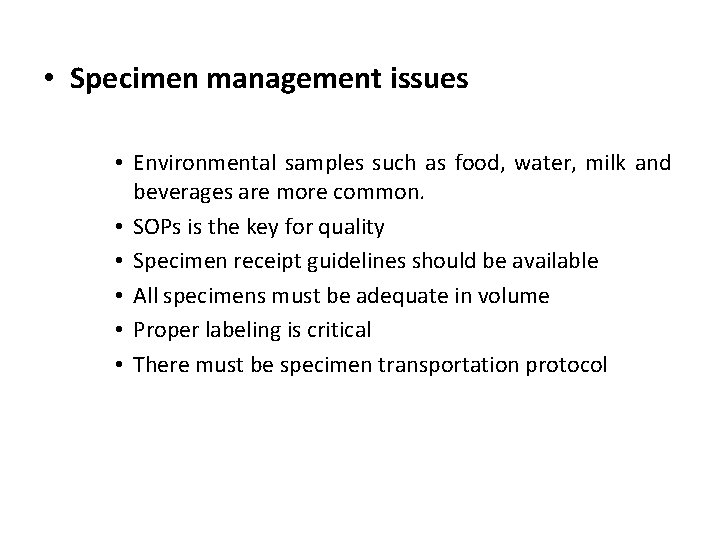 • Specimen management issues

• Environmental samples such as food, water, milk and beverages are more common.
• SOPs is the key for quality
• Specimen receipt guidelines should be available
• All specimens must be adequate in volume
• Proper labeling is critical
• There must be specimen transportation protocol